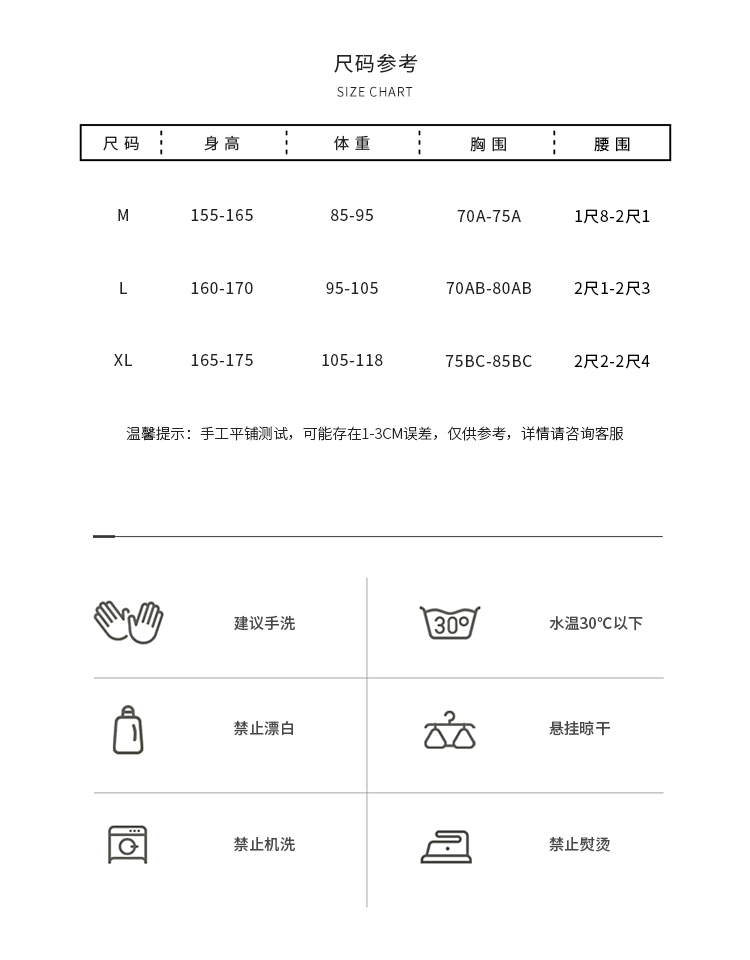 尺码参考
SIZE CHART

| 尺码 | 身高 | 体重 | 胸围 | 腰围 |
|---|---|---|---|---|
| M | 155-165 | 85-95 | 70A-75A | 1尺8-2尺1 |
| L | 160-170 | 95-105 | 70AB-80AB | 2尺1-2尺3 |
| XL | 165-175 | 105-118 | 75BC-85BC | 2尺2-2尺4 |

温馨提示：手工平铺测试，可能存在1-3CM误差，仅供参考，详情请咨询客服

建议手洗

30°

水温30°C以下

禁止漂白

悬挂晾干

禁止机洗

禁止熨烫